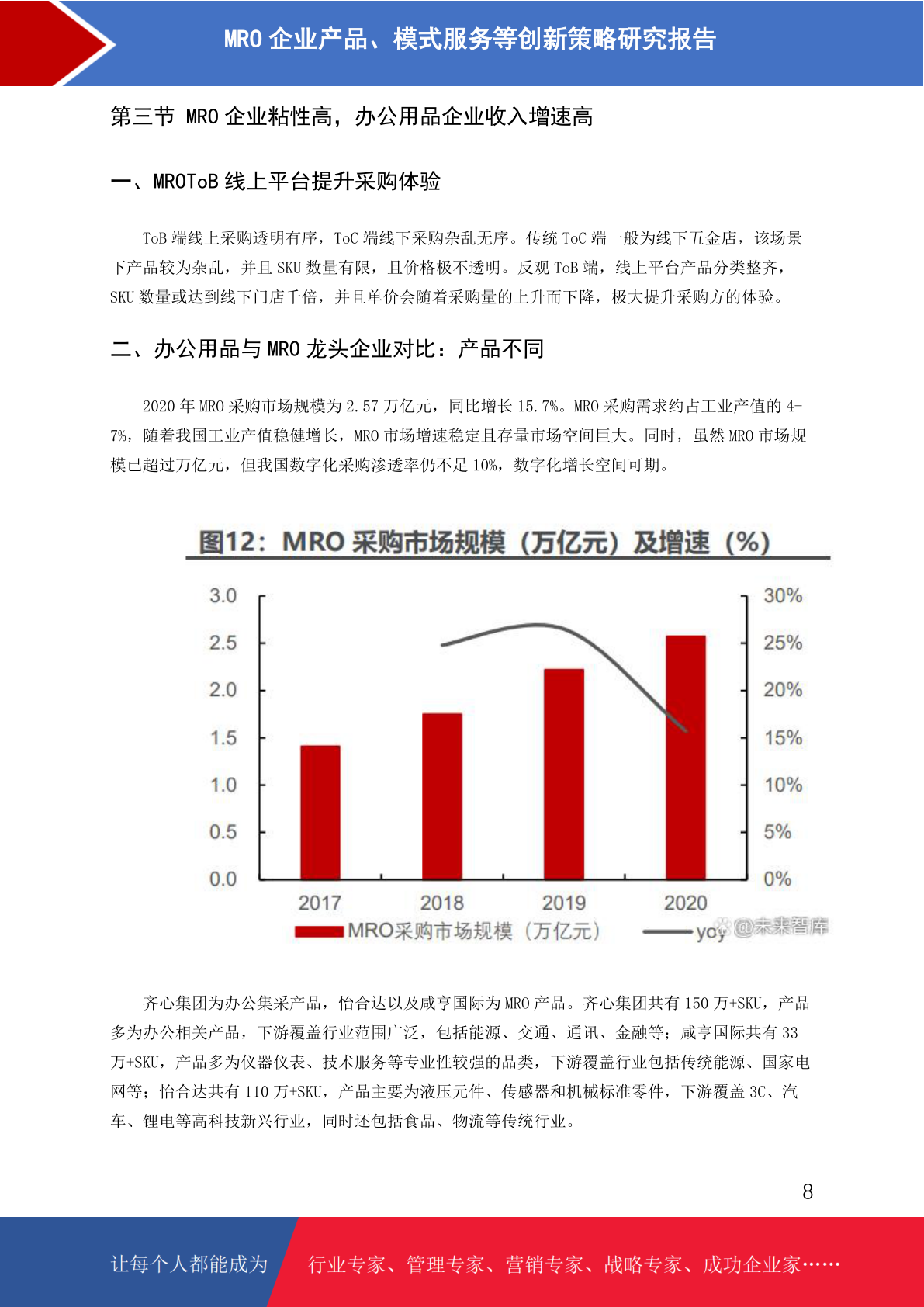 MRO 企业产品、模式服务等创新策略研究报告

第三节 MRO 企业粘性高，办公用品企业收入增速高

一、MROToB 线上平台提升采购体验

ToB 端线上采购透明有序，ToC 端线下采购杂乱无序。传统 ToC 端一般为线下五金店，该场景下产品较为杂乱，并且 SKU 数量有限，且价格极不透明。反观 ToB 端，线上平台产品分类整齐，SKU 数量或达到线下门店千倍，并且单价会随着采购量的上升而下降，极大提升采购方的体验。

二、办公用品与 MRO 龙头企业对比：产品不同

2020 年 MRO 采购市场规模为 2.57 万亿元，同比增长 15.7%。MRO 采购需求约占工业产值的 4-7%，随着我国工业产值稳健增长，MRO 市场增速稳定且存量市场空间巨大。同时，虽然 MRO 市场规模已超过万亿元，但我国数字化采购渗透率仍不足 10%，数字化增长空间可期。

图12：MRO 采购市场规模（万亿元）及增速（%）

3.0
2.5
2.0
1.5
1.0
0.5
0.0

30%
25%
20%
15%
10%
5%
0%

2017
2018
2019
2020

MRO采购市场规模（万亿元）
yoy
@未来智库

齐心集团为办公集采产品，怡合达以及咸亨国际为 MRO 产品。齐心集团共有 150 万+SKU，产品多为办公相关产品，下游覆盖行业范围广泛，包括能源、交通、通讯、金融等；咸亨国际共有 33 万+SKU，产品多为仪器仪表、技术服务等专业性较强的品类，下游覆盖行业包括传统能源、国家电网等；怡合达共有 110 万+SKU，产品主要为液压元件、传感器和机械标准零件，下游覆盖 3C、汽车、锂电等高科技新兴行业，同时还包括食品、物流等传统行业。

8

让每个人都能成为

行业专家、管理专家、营销专家、战略专家、成功企业家……